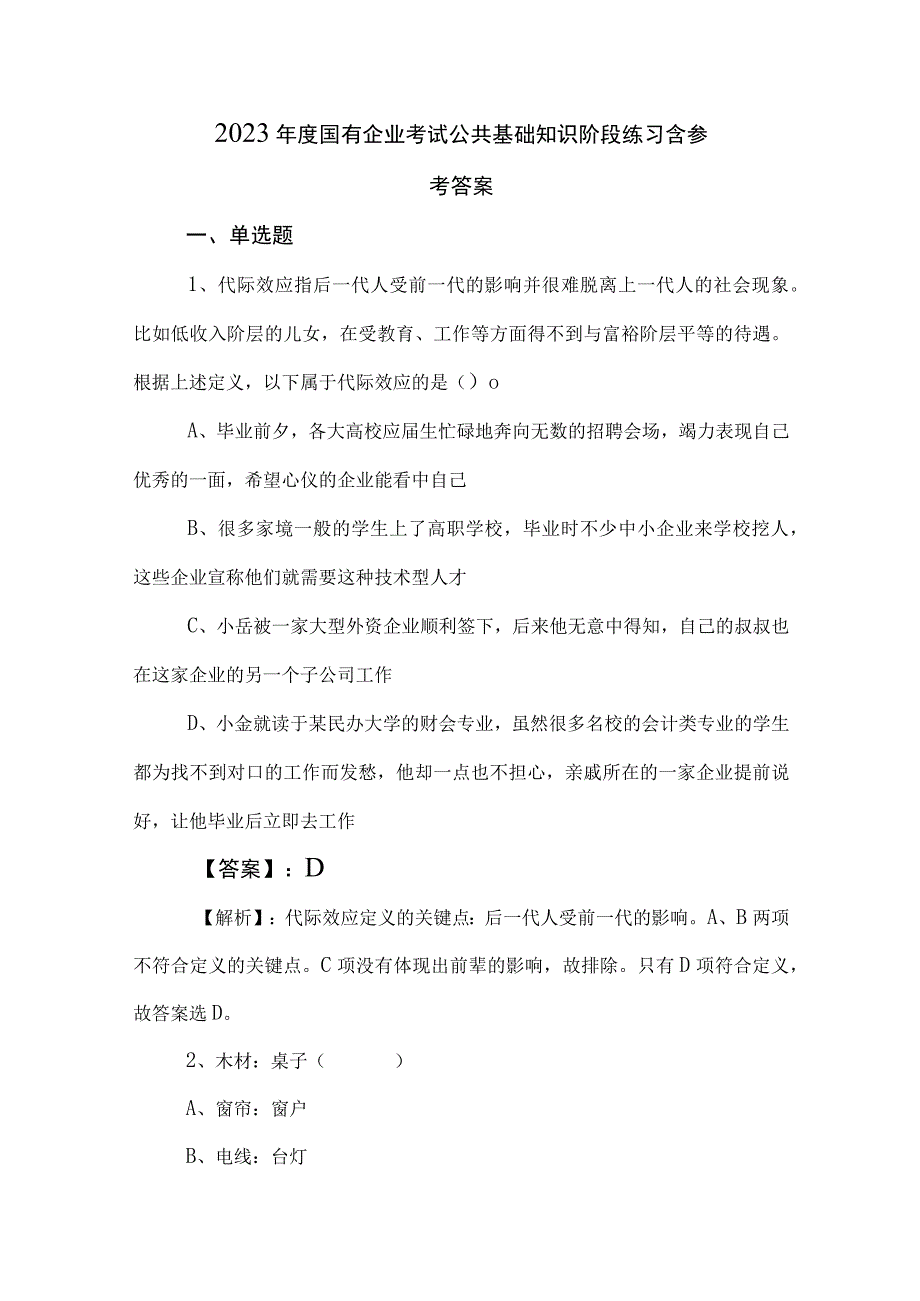 2023年度国有企业考试公共基础知识阶段练习含参考答案

一、单选题

1、代际效应指后一代人受前一代的影响并很难脱离上一代人的社会现象。比如低收入阶层的儿女，在受教育、工作等方面得不到与富裕阶层平等的待遇。根据上述定义，以下属于代际效应的是（）o

A、毕业前夕，各大高校应届生忙碌地奔向无数的招聘会场，竭力表现自己优秀的一面，希望心仪的企业能看中自己

B、很多家境一般的学生上了高职学校，毕业时不少中小企业来学校挖人，这些企业宣称他们就需要这种技术型人才

C、小岳被一家大型外资企业顺利签下，后来他无意中得知，自己的叔叔也在这家企业的另一个子公司工作

D、小金就读于某民办大学的财会专业，虽然很多名校的会计类专业的学生都为找不到对口的工作而发愁，他却一点也不担心，亲戚所在的一家企业提前说好，让他毕业后立即去工作

【答案】：D

【解析】：代际效应定义的关键点：后一代人受前一代的影响。A、B两项不符合定义的关键点。C项没有体现出前辈的影响，故排除。只有D项符合定义，故答案选D。

2、木材：桌子（　　）

A、窗帘：窗户

B、电线：台灯